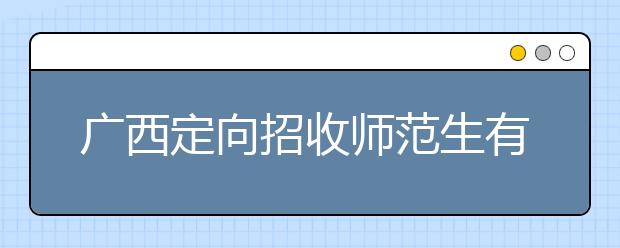 广西定向招收师范生有